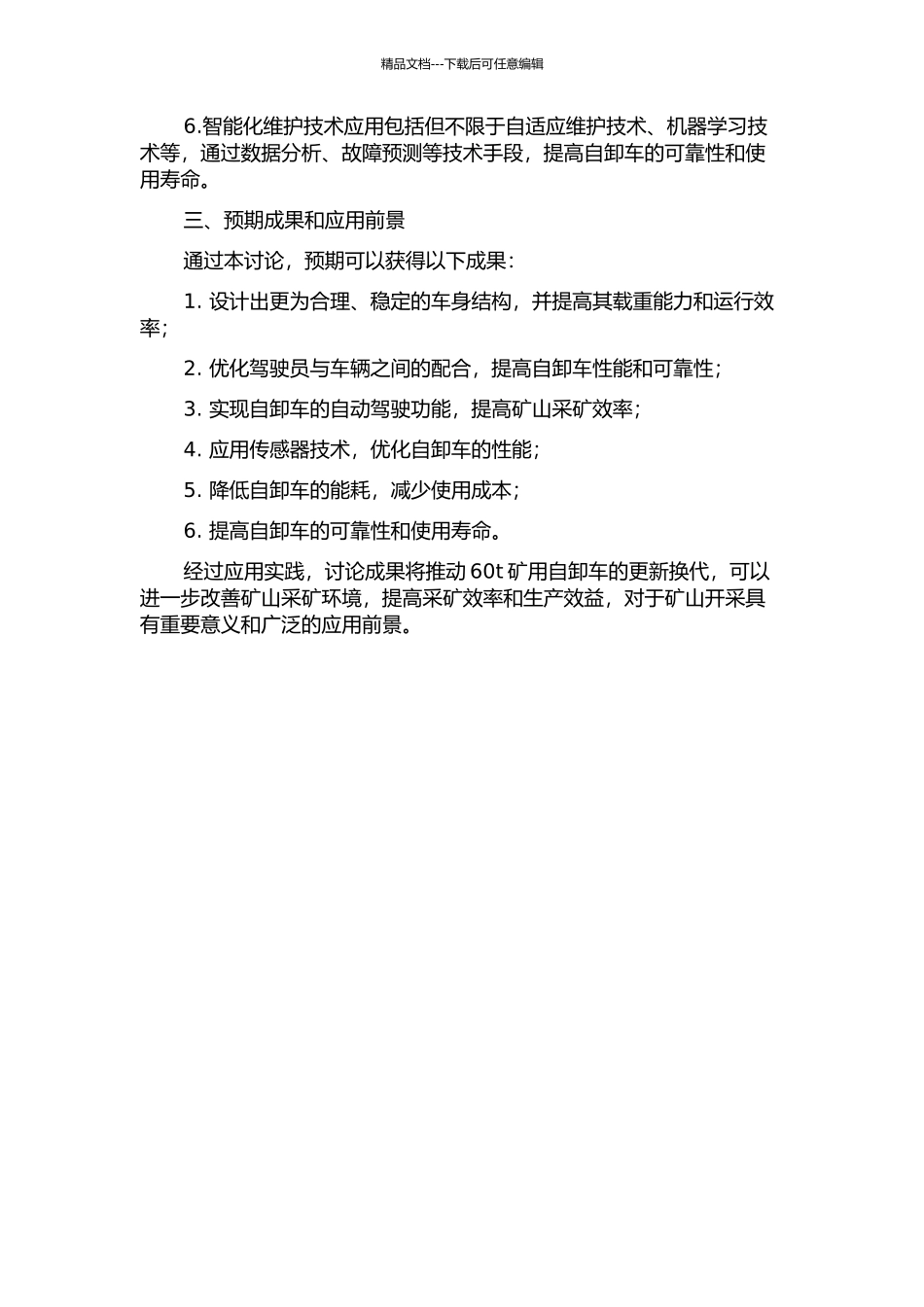 精品文档---下载后可任意编辑

6.智能化维护技术应用包括但不限于自适应维护技术、机器学习技术等，通过数据分析、故障预测等技术手段，提高自卸车的可靠性和使用寿命。

三、预期成果和应用前景

通过本讨论，预期可以获得以下成果：

1. 设计出更为合理、稳定的车身结构，并提高其载重能力和运行效率；

2. 优化驾驶员与车辆之间的配合，提高自卸车性能和可靠性；

3. 实现自卸车的自动驾驶功能，提高矿山采矿效率；

4. 应用传感器技术，优化自卸车的性能；

5. 降低自卸车的能耗，减少使用成本；

6. 提高自卸车的可靠性和使用寿命。

经过应用实践，讨论成果将推动 60t 矿用自卸车的更新换代，可以进一步改善矿山采矿环境，提高采矿效率和生产效益，对于矿山开采具有重要意义和广泛的应用前景。